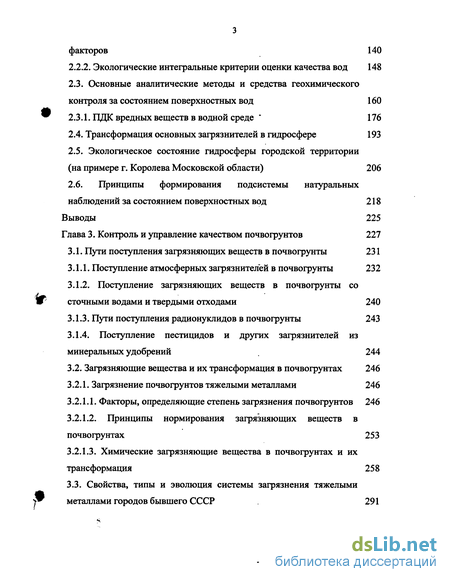 3

факторов 140

2.2.2. Экологические интегральные критерии оценки качества вод 148

2.3. Основные аналитические методы и средства геохимического контроля за состоянием поверхностных вод 160

2.3.1. ПДК вредных веществ в водной среде 176

2.4. Трансформация основных загрязнителей в гидросфере 193

2.5. Экологическое состояние гидросферы городской территории (на примере г. Королева Московской области) 206

2.6. Принципы формирования подсистемы натуральных наблюдений за состоянием поверхностных вод 218

Выводы 225

Глава 3. Контроль и управление качеством почвогрунтов 227

3.1. Пути поступления загрязняющих веществ в почвогрунты 231

3.1.1. Поступление атмосферных загрязнителей в почвогрунты 232

3.1.2. Поступление загрязняющих веществ в почвогрунты со сточными водами и твердыми отходами 240

3.1.3. Пути поступления радионуклидов в почвогрунты 243

3.1.4. Поступление пестицидов и других загрязнителей из минеральных удобрений 244

3.2. Загрязняющие вещества и их трансформация в почвогрунтах 246

3.2.1. Загрязнение почвогрунтов тяжелыми металлами 246

3.2.1.1. Факторы, определяющие степень загрязнения почвогрунтов 246

3.2.1.2. Принципы нормирования загрязняющих веществ в почвогрунтах 253

3.2.1.3. Химические загрязняющие вещества в почвогрунтах и их трансформация 258

3.3. Свойства, типы и эволюция системы загрязнения тяжелыми металлами городов бывшего СССР 291

dsLib.net
библиотека диссертаций